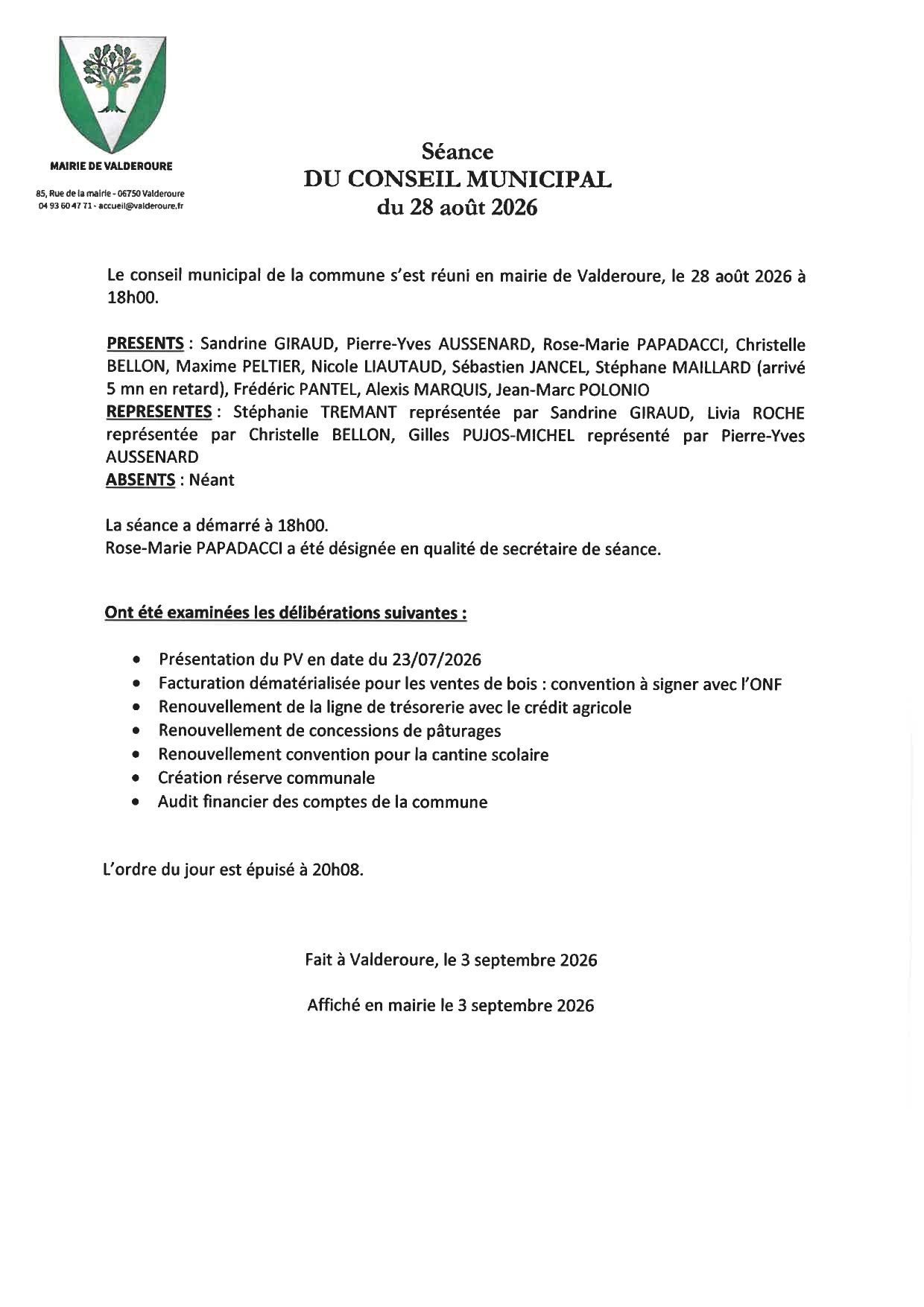 MAIRIE DE VALDEROURE

85, Rue de la mairie - 06750 Valderoure
04 93 60 47 71 - accueil@valderoure.fr

Séance
DU CONSEIL MUNICIPAL
du 28 août 2026

Le conseil municipal de la commune s'est réuni en mairie de Valderoure, le 28 août 2026 à 18h00.

PRESENTS : Sandrine GIRAUD, Pierre-Yves AUSSENARD, Rose-Marie PAPADACCI, Christelle BELLON, Maxime PELTIER, Nicole LIAUTAUD, Sébastien JANCEL, Stéphane MAILLARD (arrivé 5 mn en retard), Frédéric PANTEL, Alexis MARQUIS, Jean-Marc POLONIO
REPRESENTES : Stéphanie TREMANT représentée par Sandrine GIRAUD, Livia ROCHE représentée par Christelle BELLON, Gilles PUJOS-MICHEL représenté par Pierre-Yves AUSSENARD
ABSENTS : Néant

La séance a démarré à 18h00.
Rose-Marie PAPADACCI a été désignée en qualité de secrétaire de séance.

Ont été examinées les délibérations suivantes :

• Présentation du PV en date du 23/07/2026
• Facturation dématérialisée pour les ventes de bois : convention à signer avec l'ONF
• Renouvellement de la ligne de trésorerie avec le crédit agricole
• Renouvellement de concessions de pâturages
• Renouvellement convention pour la cantine scolaire
• Création réserve communale
• Audit financier des comptes de la commune

L'ordre du jour est épuisé à 20h08.

Fait à Valderoure, le 3 septembre 2026

Affiché en mairie le 3 septembre 2026